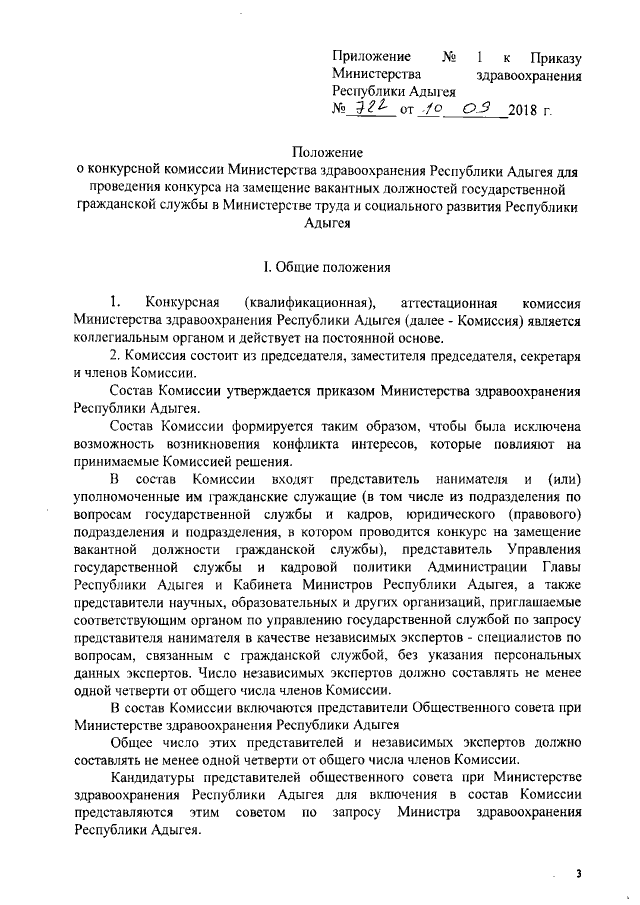 Приложение № 1 к Приказу Министерства здравоохранения Республики Адыгея
№ 722 от 10 03 2018 г.

Положение
о конкурсной комиссии Министерства здравоохранения Республики Адыгея для проведения конкурса на замещение вакантных должностей государственной гражданской службы в Министерстве труда и социального развития Республики Адыгея

I. Общие положения

1. Конкурсная (квалификационная), аттестационная комиссия Министерства здравоохранения Республики Адыгея (далее - Комиссия) является коллегиальным органом и действует на постоянной основе.

2. Комиссия состоит из председателя, заместителя председателя, секретаря и членов Комиссии.

Состав Комиссии утверждается приказом Министерства здравоохранения Республики Адыгея.

Состав Комиссии формируется таким образом, чтобы была исключена возможность возникновения конфликта интересов, которые повлияют на принимаемые Комиссией решения.

В состав Комиссии входят представитель нанимателя и (или) уполномоченные им гражданские служащие (в том числе из подразделения по вопросам государственной службы и кадров, юридического (правового) подразделения и подразделения, в котором проводится конкурс на замещение вакантной должности гражданской службы), представитель Управления государственной службы и кадровой политики Администрации Главы Республики Адыгея и Кабинета Министров Республики Адыгея, а также представители научных, образовательных и других организаций, приглашаемые соответствующим органом по управлению государственной службой по запросу представителя нанимателя в качестве независимых экспертов - специалистов по вопросам, связанным с гражданской службой, без указания персональных данных экспертов. Число независимых экспертов должно составлять не менее одной четверти от общего числа членов Комиссии.

В состав Комиссии включаются представители Общественного совета при Министерстве здравоохранения Республики Адыгея

Общее число этих представителей и независимых экспертов должно составлять не менее одной четверти от общего числа членов Комиссии.

Кандидатуры представителей общественного совета при Министерстве здравоохранения Республики Адыгея для включения в состав Комиссии представляются этим советом по запросу Министра здравоохранения Республики Адыгея.

3